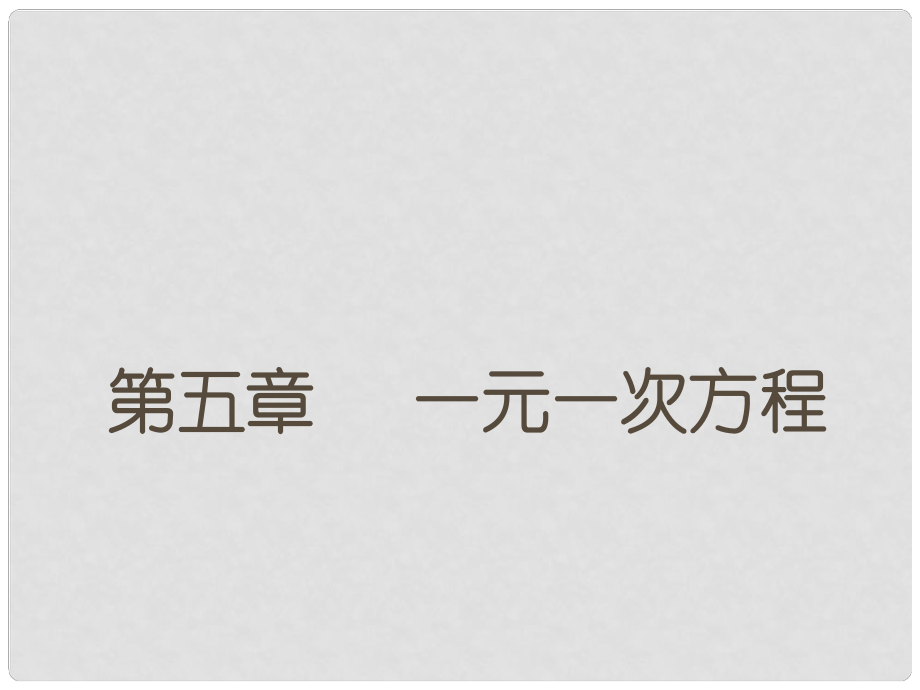 第五章　一元一次方程